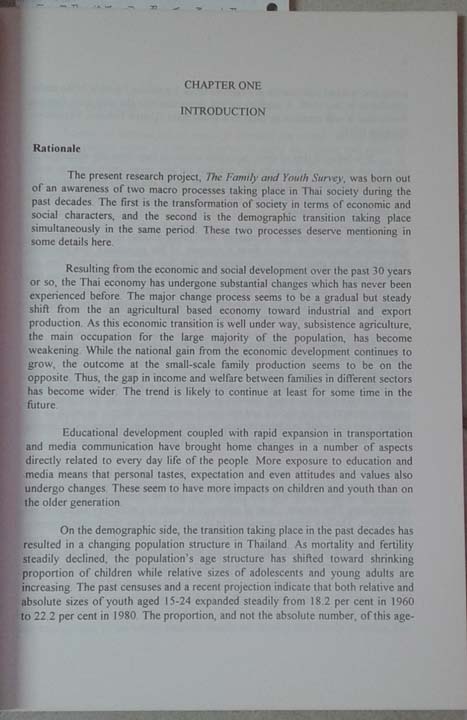 CHAPTER ONE

INTRODUCTION

Rationale

The present research project, The Family and Youth Survey, was born out of an awareness of two macro processes taking place in Thai society during the past decades. The first is the transformation of society in terms of economic and social characters, and the second is the demographic transition taking place simultaneously in the same period. These two processes deserve mentioning in some details here.

Resulting from the economic and social development over the past 30 years or so, the Thai economy has undergone substantial changes which has never been experienced before. The major change process seems to be a gradual but steady shift from the an agricultural based economy toward industrial and export production. As this economic transition is well under way, subsistence agriculture, the main occupation for the large majority of the population, has become weakening. While the national gain from the economic development continues to grow, the outcome at the small-scale family production seems to be on the opposite. Thus, the gap in income and welfare between families in different sectors has become wider. The trend is likely to continue at least for some time in the future.

Educational development coupled with rapid expansion in transportation and media communication have brought home changes in a number of aspects directly related to every day life of the people. More exposure to education and media means that personal tastes, expectation and even attitudes and values also undergo changes. These seem to have more impacts on children and youth than on the older generation.

On the demographic side, the transition taking place in the past decades has resulted in a changing population structure in Thailand. As mortality and fertility steadily declined, the population's age structure has shifted toward shrinking proportion of children while relative sizes of adolescents and young adults are increasing. The past censuses and a recent projection indicate that both relative and absolute sizes of youth aged 15-24 expanded steadily from 18.2 per cent in 1960 to 22.2 per cent in 1980. The proportion, and not the absolute number, of this age-